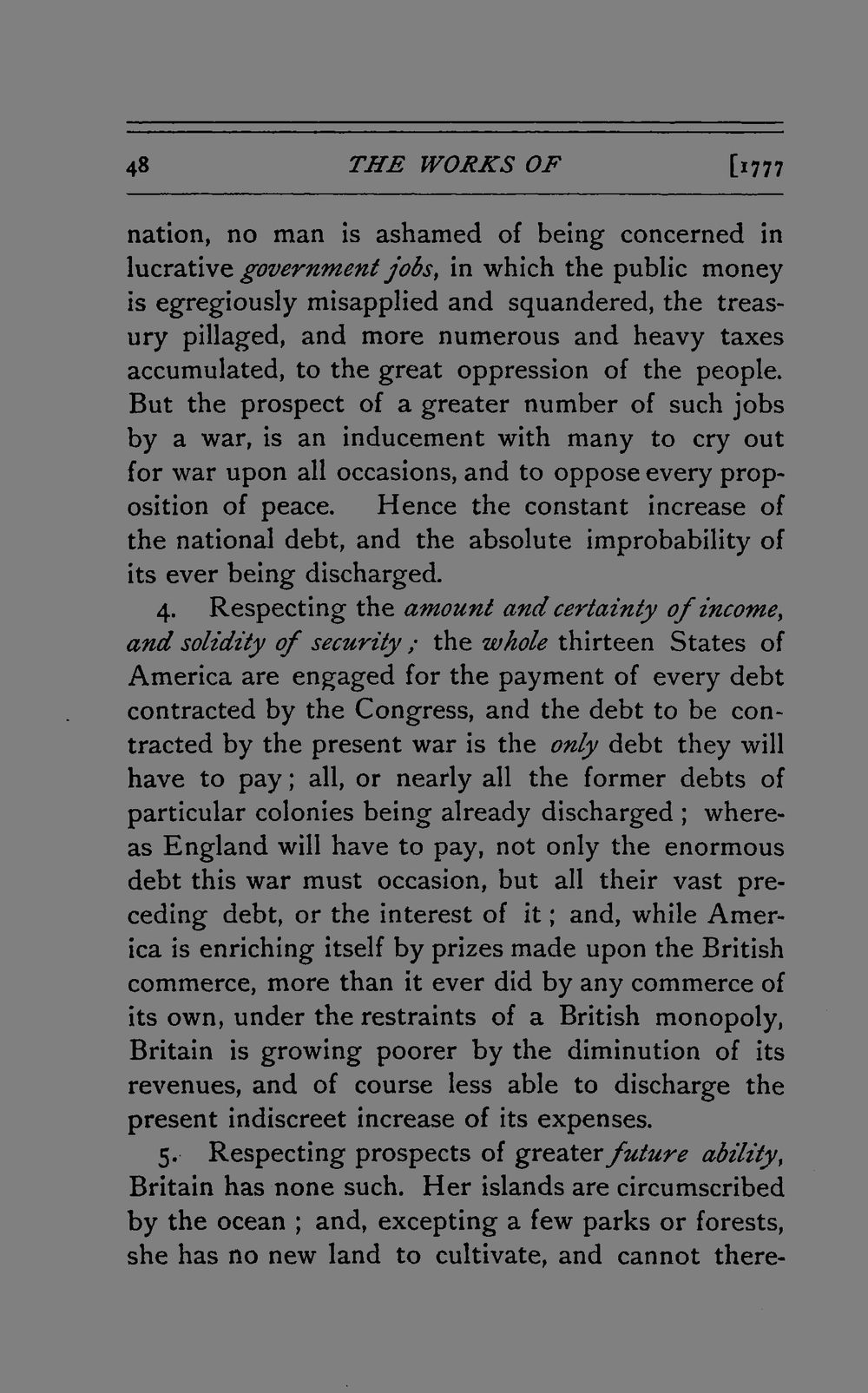 48 THE WORKS OF [1777

nation, no man is ashamed of being concerned in lucrative government jobs, in which the public money is egregiously misapplied and squandered, the treasury pillaged, and more numerous and heavy taxes accumulated, to the great oppression of the people. But the prospect of a greater number of such jobs by a war, is an inducement with many to cry out for war upon all occasions, and to oppose every proposition of peace. Hence the constant increase of the national debt, and the absolute improbability of its ever being discharged.

4. Respecting the amount and certainty of income, and solidity of security; the whole thirteen States of America are engaged for the payment of every debt contracted by the Congress, and the debt to be contracted by the present war is the only debt they will have to pay; all, or nearly all the former debts of particular colonies being already discharged; whereas England will have to pay, not only the enormous debt this war must occasion, but all their vast preceding debt, or the interest of it; and, while America is enriching itself by prizes made upon the British commerce, more than it ever did by any commerce of its own, under the restraints of a British monopoly, Britain is growing poorer by the diminution of its revenues, and of course less able to discharge the present indiscreet increase of its expenses.

5. Respecting prospects of greater future ability, Britain has none such. Her islands are circumscribed by the ocean; and, excepting a few parks or forests, she has no new land to cultivate, and cannot there-